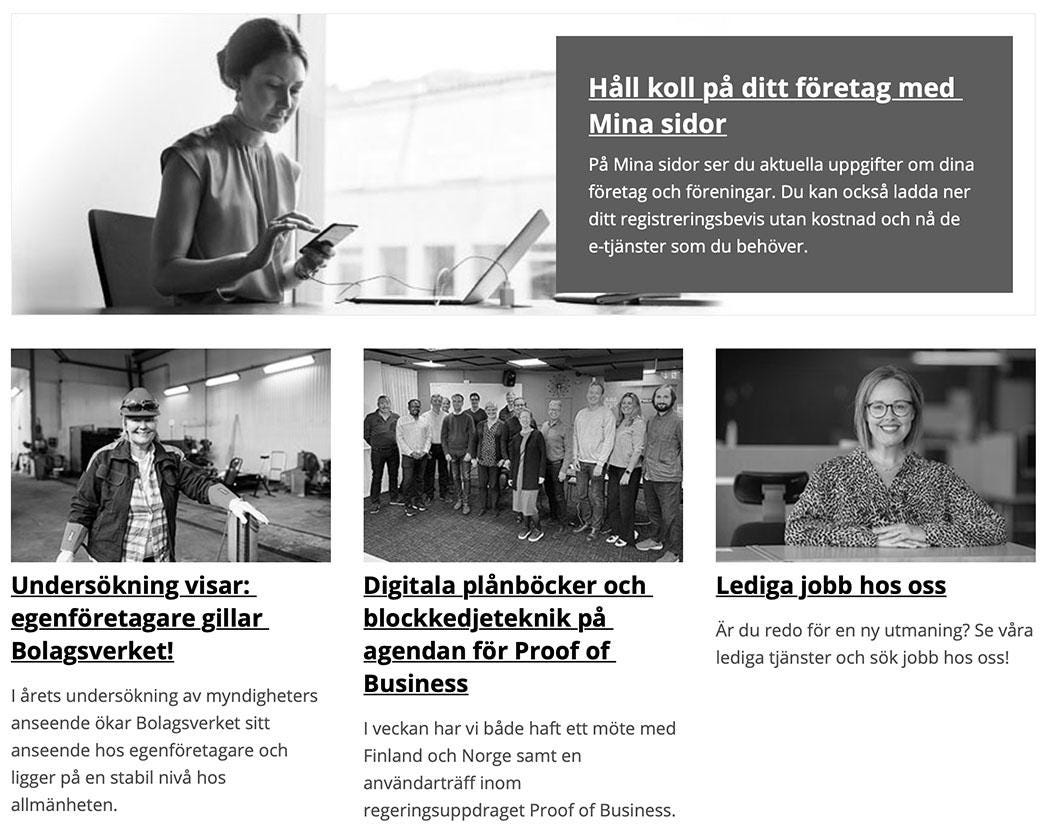 Håll koll på ditt företag med Mina sidor

På Mina sidor ser du aktuella uppgifter om dina företag och föreningar. Du kan också ladda ner ditt registreringsbevis utan kostnad och nå de e-tjänster som du behöver.

Undersökning visar: egenföretagare gillar Bolagsverket!

I årets undersökning av myndigheters anseende ökar Bolagsverket sitt anseende hos egenföretagare och ligger på en stabil nivå hos allmänheten.

Digitala plånböcker och blockkedjeteknik på agendan för Proof of Business

I veckan har vi både haft ett möte med Finland och Norge samt en användarträff inom regeringsuppdraget Proof of Business.

Lediga jobb hos oss

Är du redo för en ny utmaning? Se våra lediga tjänster och sök jobb hos oss!